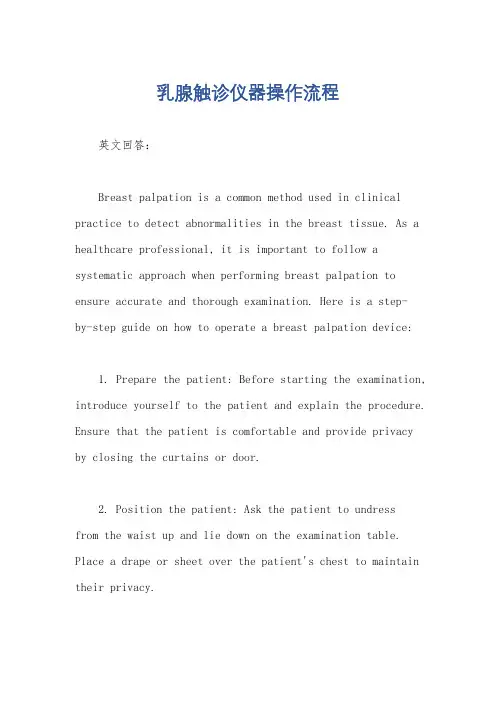 乳腺触诊仪器操作流程

英文回答：

Breast palpation is a common method used in clinical practice to detect abnormalities in the breast tissue. As a healthcare professional, it is important to follow a systematic approach when performing breast palpation to ensure accurate and thorough examination. Here is a step-by-step guide on how to operate a breast palpation device:

1. Prepare the patient: Before starting the examination, introduce yourself to the patient and explain the procedure. Ensure that the patient is comfortable and provide privacy by closing the curtains or door.

2. Position the patient: Ask the patient to undress from the waist up and lie down on the examination table. Place a drape or sheet over the patient's chest to maintain their privacy.